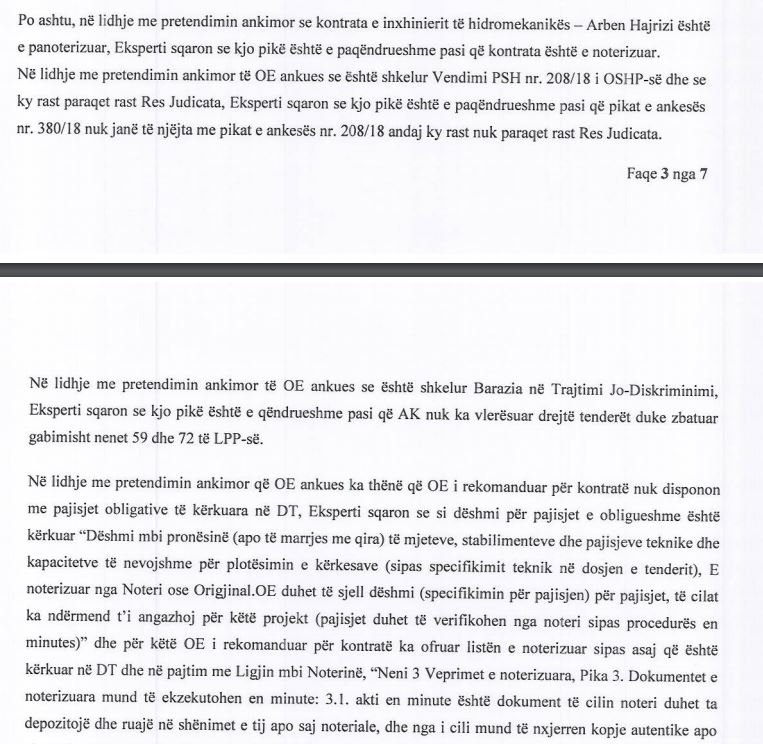 Po ashtu, në lidhje me pretendimin ankimor se kontrata e inxhinierit të hidromekanikës – Arben Hajrizi është e panoterizuar, Eksperti sqaron se kjo pikë është e paqëndrueshme pasi që kontrata është e noterizuar.
Në lidhje me pretendimin ankimor të OE ankues se është shkelur Vendimi PSH nr. 208/18 i OSHP-së dhe se ky rast paraqet rast Res Judicata, Eksperti sqaron se kjo pikë është e paqëndrueshme pasi që pikat e ankesës nr. 380/18 nuk janë të njëjta me pikat e ankesës nr. 208/18 andaj ky rast nuk paraqet rast Res Judicata.

Faqe 3 nga 7

Në lidhje me pretendimin ankimor të OE ankues se është shkelur Barazia në Trajtimi Jo-Diskriminimi, Eksperti sqaron se kjo pikë është e qëndrueshme pasi që AK nuk ka vlerësuar drejtë tenderët duke zbatuar gabimisht nenet 59 dhe 72 të LPP-së.

Në lidhje me pretendimin ankimor që OE ankues ka thënë që OE i rekomanduar për kontratë nuk disponon me pajisjet obligative të kërkuara në DT, Eksperti sqaron se si dëshmi për pajisjet e obligueshme është kërkuar "Dëshmi mbi pronësinë (apo të marrjes me qira) të mjeteve, stabilimenteve dhe pajisjeve teknike dhe kapacitetve të nevojshme për plotësimin e kërkesave (sipas specifikimit teknik në dosjen e tenderit), E noterizuar nga Noteri ose Origjinal.OE duhet të sjell dëshmi (specifikimin për pajisjen) për pajisjet, të cilat ka ndërmend t'i angazhoj për këtë projekt (pajisjet duhet të verifikohen nga noteri sipas procedurës en minutes)" dhe për këtë OE i rekomanduar për kontratë ka ofruar listën e noterizuar sipas asaj që është kërkuar në DT dhe në pajtim me Ligjin mbi Noterinë, "Neni 3 Veprimet e noterizuara, Pika 3. Dokumentet e noterizuara mund të ekzekutohen en minute: 3.1. akti en minute është dokument të cilin noteri duhet ta depozitojë dhe ruajë në shënimet e tij apo saj noteriale, dhe nga i cili mund të nxjerren kopje autentike apo